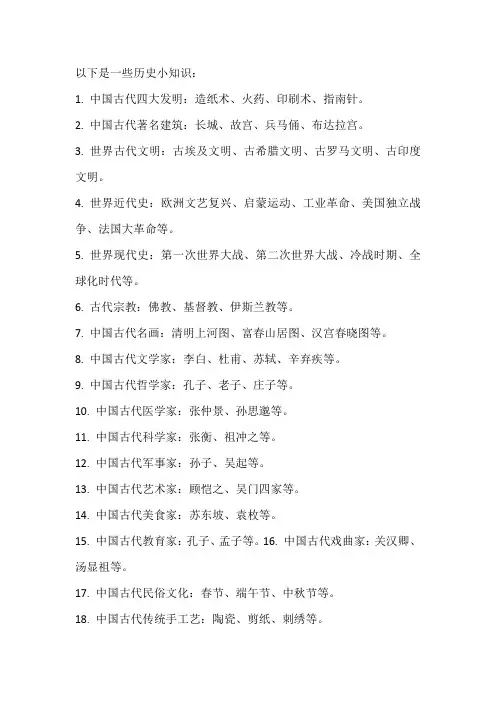 以下是一些历史小知识：

1. 中国古代四大发明：造纸术、火药、印刷术、指南针。

2. 中国古代著名建筑：长城、故宫、兵马俑、布达拉宫。

3. 世界古代文明：古埃及文明、古希腊文明、古罗马文明、古印度文明。

4. 世界近代史：欧洲文艺复兴、启蒙运动、工业革命、美国独立战争、法国大革命等。

5. 世界现代史：第一次世界大战、第二次世界大战、冷战时期、全球化时代等。

6. 古代宗教：佛教、基督教、伊斯兰教等。

7. 中国古代名画：清明上河图、富春山居图、汉宫春晓图等。

8. 中国古代文学家：李白、杜甫、苏轼、辛弃疾等。

9. 中国古代哲学家：孔子、老子、庄子等。

10. 中国古代医学家：张仲景、孙思邈等。

11. 中国古代科学家：张衡、祖冲之等。

12. 中国古代军事家：孙子、吴起等。

13. 中国古代艺术家：顾恺之、吴门四家等。

14. 中国古代美食家：苏东坡、袁枚等。

15. 中国古代教育家：孔子、孟子等。16. 中国古代戏曲家：关汉卿、汤显祖等。

17. 中国古代民俗文化：春节、端午节、中秋节等。

18. 中国古代传统手工艺：陶瓷、剪纸、刺绣等。